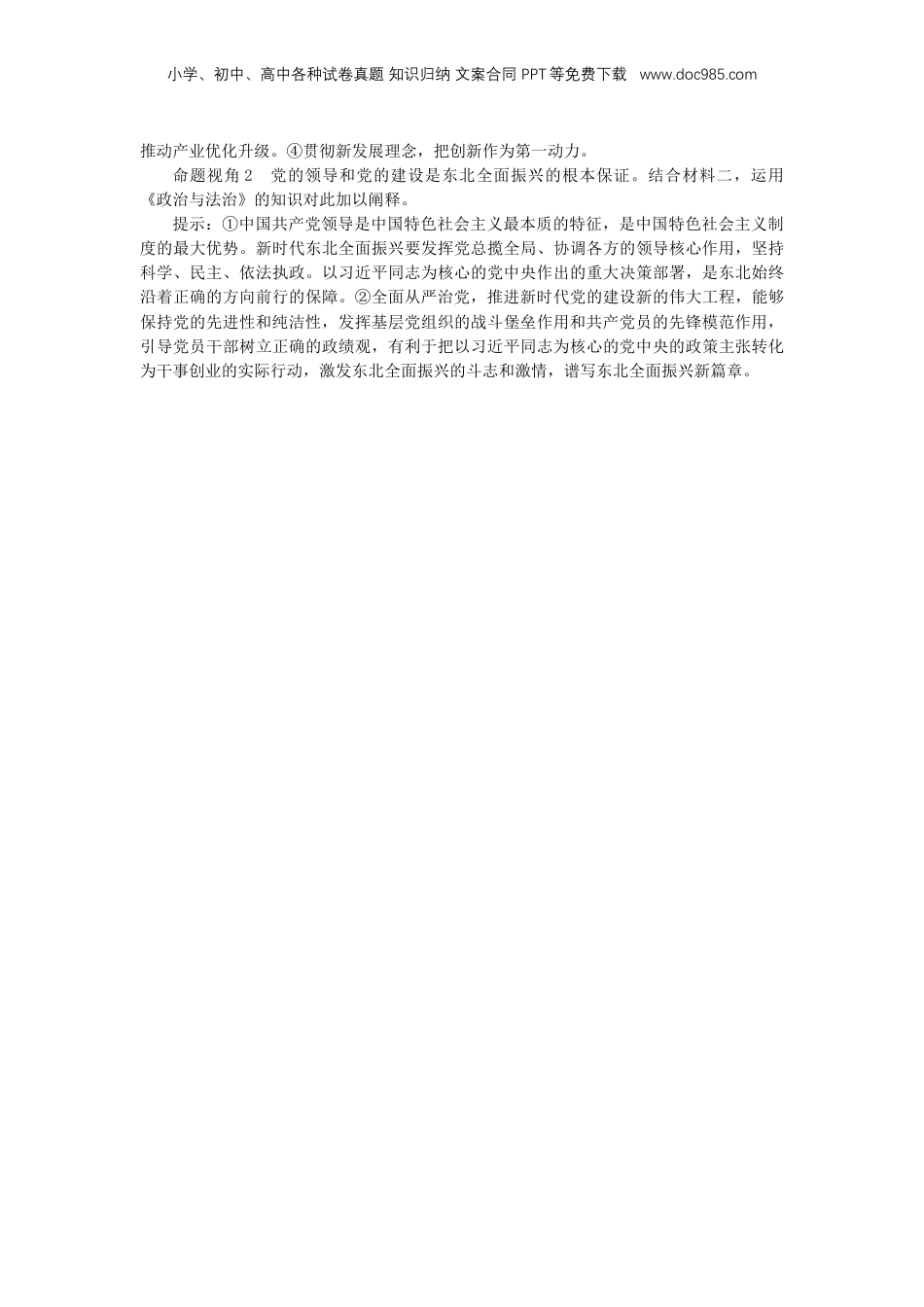 小学、初中、高中各种试卷真题 知识归纳 文案合同 PPT等免费下载 www.doc985.com

推动产业优化升级。④贯彻新发展理念，把创新作为第一动力。

命题视角2 党的领导和党的建设是东北全面振兴的根本保证。结合材料二，运用《政治与法治》的知识对此加以阐释。

提示：①中国共产党领导是中国特色社会主义最本质的特征，是中国特色社会主义制度的最大优势。新时代东北全面振兴要发挥党总揽全局、协调各方的领导核心作用，坚持科学、民主、依法执政。以习近平同志为核心的党中央作出的重大决策部署，是东北始终沿着正确的方向前行的保障。②全面从严治党，推进新时代党的建设新的伟大工程，能够保持党的先进性和纯洁性，发挥基层党组织的战斗堡垒作用和共产党员的先锋模范作用，引导党员干部树立正确的政绩观，有利于把以习近平同志为核心的党中央的政策主张转化为干事创业的实际行动，激发东北全面振兴的斗志和激情，谱写东北全面振兴新篇章。